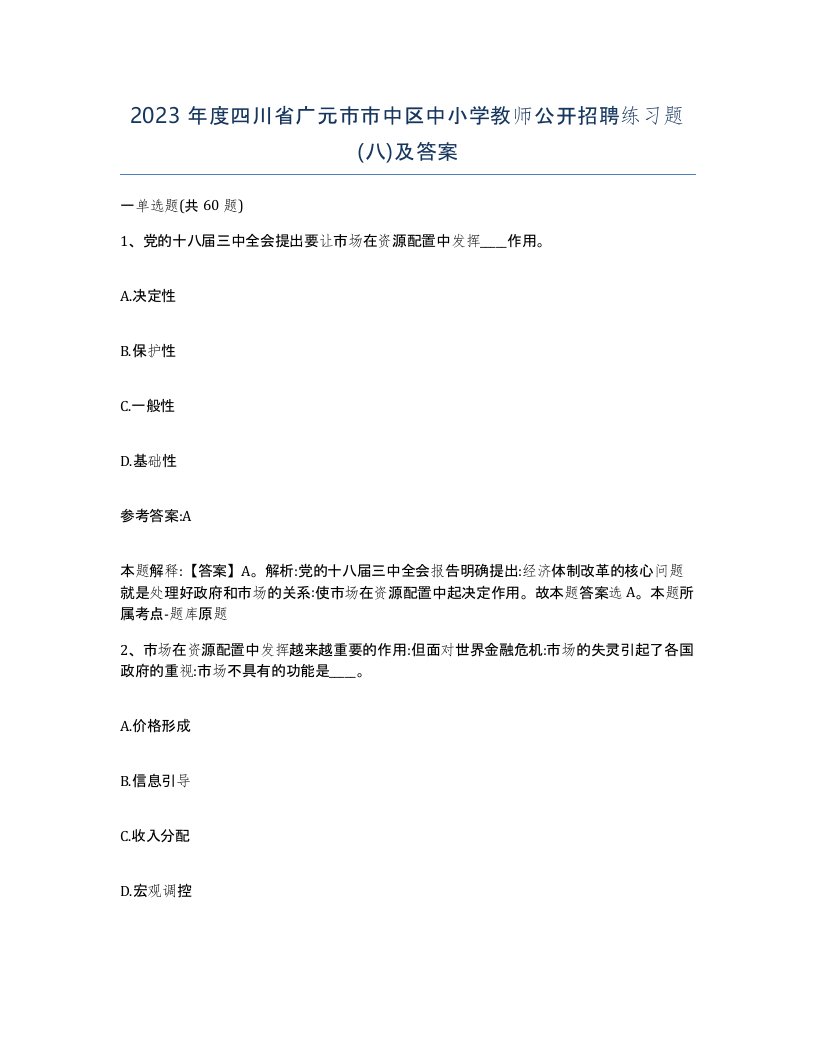 2023 年度四川省广元市市中区中小学教师公开招聘练习题(八)及答案

一单选题(共 60 题)

1、党的十八届三中全会提出要让市场在资源配置中发挥____作用。

A.决定性

B.保护性

C.一般性

D.基础性

参考答案:A

本题解释:【答案】A。解析:党的十八届三中全会报告明确提出:经济体制改革的核心问题就是处理好政府和市场的关系:使市场在资源配置中起决定作用。故本题答案选 A。本题所属考点-题库原题

2、市场在资源配置中发挥越来越重要的作用:但面对世界金融危机:市场的失灵引起了各国政府的重视:市场不具有的功能是____。

A.价格形成

B.信息引导

C.收入分配

D.宏观调控